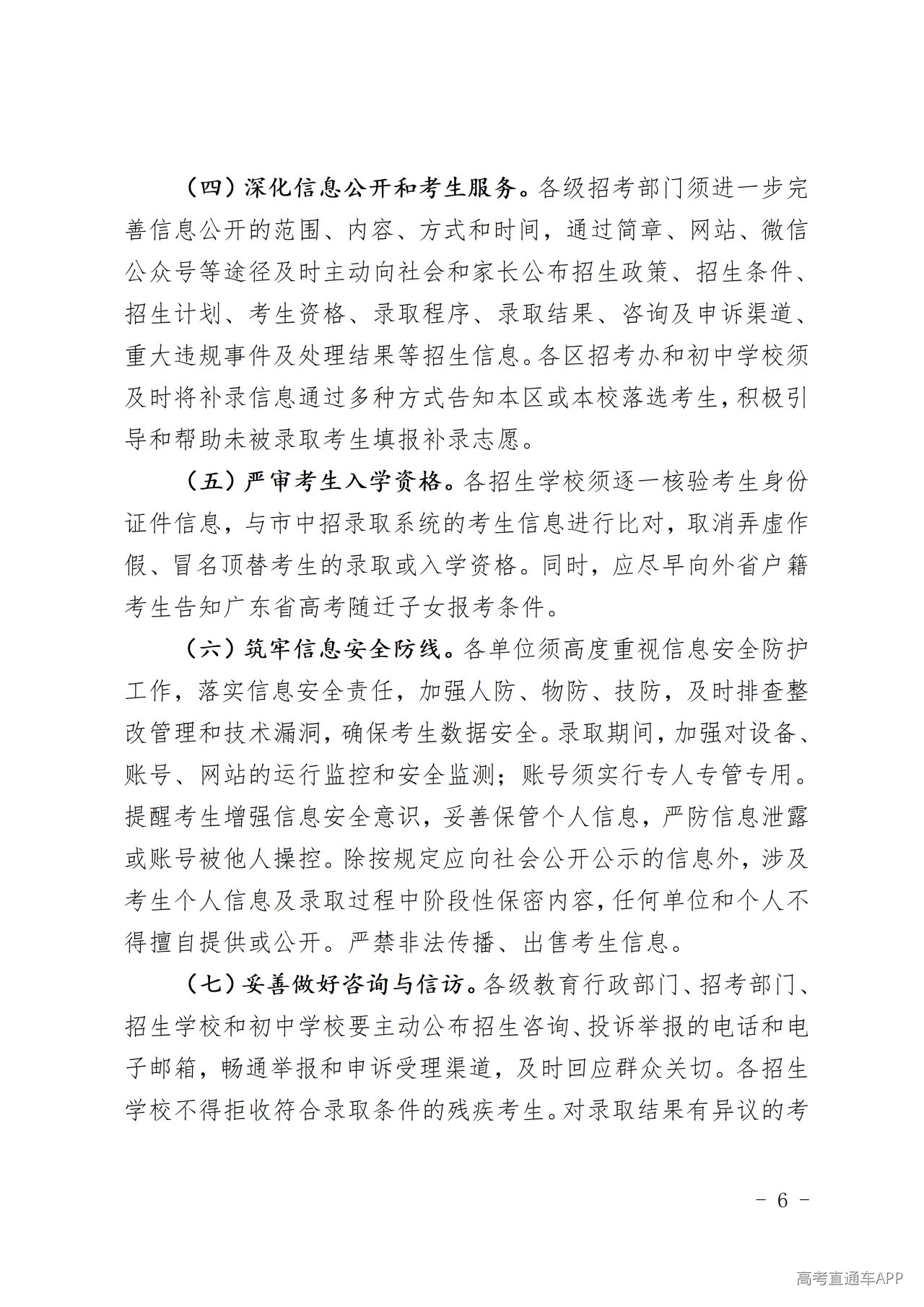 （四）深化信息公开和考生服务。各级招考部门须进一步完善信息公开的范围、内容、方式和时间，通过简章、网站、微信公众号等途径及时主动向社会和家长公布招生政策、招生条件、招生计划、考生资格、录取程序、录取结果、咨询及申诉渠道、重大违规事件及处理结果等招生信息。各区招考办和初中学校须及时将补录信息通过多种方式告知本区或本校落选考生，积极引导和帮助未被录取考生填报补录志愿。

（五）严审考生入学资格。各招生学校须逐一核验考生身份证件信息，与市中招录取系统的考生信息进行比对，取消弄虚作假、冒名顶替考生的录取或入学资格。同时，应尽早向外省户籍考生告知广东省高考随迁子女报考条件。

（六）筑牢信息安全防线。各单位须高度重视信息安全防护工作，落实信息安全责任，加强人防、物防、技防，及时排查整改管理和技术漏洞，确保考生数据安全。录取期间，加强对设备、账号、网站的运行监控和安全监测；账号须实行专人专管专用。提醒考生增强信息安全意识，妥善保管个人信息，严防信息泄露或账号被他人操控。除按规定应向社会公开公示的信息外，涉及考生个人信息及录取过程中阶段性保密内容，任何单位和个人不得擅自提供或公开。严禁非法传播、出售考生信息。

（七）妥善做好咨询与信访。各级教育行政部门、招考部门、招生学校和初中学校要主动公布招生咨询、投诉举报的电话和电子邮箱，畅通举报和申诉受理渠道，及时回应群众关切。各招生学校不得拒收符合录取条件的残疾考生。对录取结果有异议的考

- 6 -

高考直通车APP